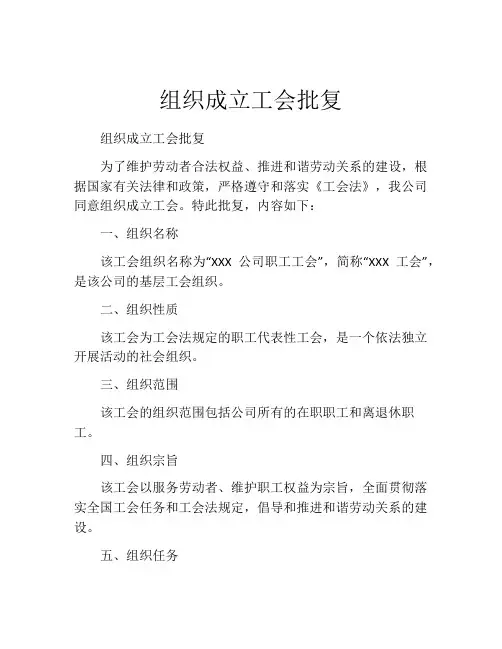 组织成立工会批复

组织成立工会批复

为了维护劳动者合法权益、推进和谐劳动关系的建设，根据国家有关法律和政策，严格遵守和落实《工会法》，我公司同意组织成立工会。特此批复，内容如下：

一、组织名称

该工会组织名称为“XXX 公司职工工会”，简称“XXX 工会”，是该公司的基层工会组织。

二、组织性质

该工会为工会法规定的职工代表性工会，是一个依法独立开展活动的社会组织。

三、组织范围

该工会的组织范围包括公司所有的在职职工和离退休职工。

四、组织宗旨

该工会以服务劳动者、维护职工权益为宗旨，全面贯彻落实全国工会任务和工会法规定，倡导和推进和谐劳动关系的建设。

五、组织任务